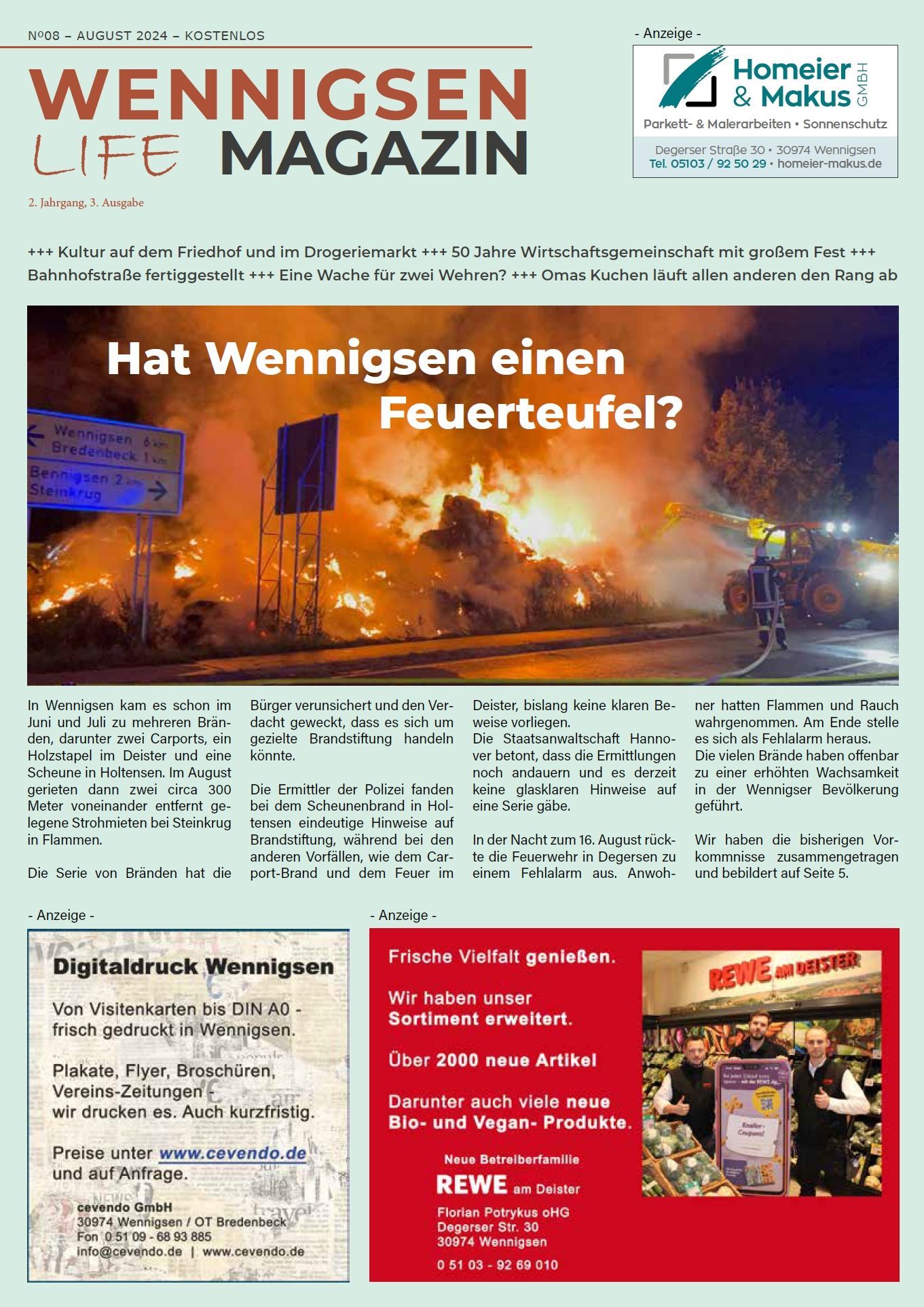 Nº08 – AUGUST 2024 – KOSTENLOS

WENNIGSEN
LIFE MAGAZIN

2. Jahrgang, 3. Ausgabe

- Anzeige -

Homeier & Makus GMBH
Parkett- & Malerarbeiten • Sonnenschutz
Degerser Straße 30 • 30974 Wennigsen
Tel. 05103 / 92 50 29 • homeier-makus.de

+++ Kultur auf dem Friedhof und im Drogeriemarkt +++ 50 Jahre Wirtschaftsgemeinschaft mit großem Fest +++ Bahnhofstraße fertiggestellt +++ Eine Wache für zwei Wehren? +++ Omas Kuchen läuft allen anderen den Rang ab

Hat Wennigsen einen Feuerteufel?

Wennigsen 6 km
Bredenbeck 1 km
Bennigsen 2 km
Steinkrug

In Wennigsen kam es schon im Juni und Juli zu mehreren Bränden, darunter zwei Carports, ein Holzstapel im Deister und eine Scheune in Holtensen. Im August gerieten dann zwei circa 300 Meter voneinander entfernt gelegene Strohmieten bei Steinkrug in Flammen.

Die Serie von Bränden hat die Bürger verunsichert und den Verdacht geweckt, dass es sich um gezielte Brandstiftung handeln könnte.

Die Ermittler der Polizei fanden bei dem Scheunenbrand in Holtensen eindeutige Hinweise auf Brandstiftung, während bei den anderen Vorfällen, wie dem Carport-Brand und dem Feuer im Deister, bislang keine klaren Beweise vorliegen.
Die Staatsanwaltschaft Hannover betont, dass die Ermittlungen noch andauern und es derzeit keine glasklaren Hinweise auf eine Serie gäbe.

In der Nacht zum 16. August rückte die Feuerwehr in Degersen zu einem Fehlalarm aus. Anwohner hatten Flammen und Rauch wahrgenommen. Am Ende stelle es sich als Fehlalarm heraus.
Die vielen Brände haben offenbar zu einer erhöhten Wachsamkeit in der Wennigser Bevölkerung geführt.

Wir haben die bisherigen Vorkommnisse zusammengetragen und bebildert auf Seite 5.

- Anzeige -

Digitaldruck Wennigsen

Von Visitenkarten bis DIN A0 - frisch gedruckt in Wennigsen.

Plakate, Flyer, Broschüren, Vereins-Zeitungen - wir drucken es. Auch kurzfristig.

Preise unter www.cevendo.de und auf Anfrage.

cevendo GmbH
30974 Wennigsen / OT Bredenbeck
Fon 0 51 09 - 68 93 885
info@cevendo.de | www.cevendo.de

- Anzeige -

Frische Vielfalt genießen.

Wir haben unser Sortiment erweitert.

Über 2000 neue Artikel

Darunter auch viele neue Bio- und Vegan- Produkte.

Neue Betreiberfamilie
REWE am Deister
Florian Potrykus oHG
Degerser Str. 30
30974 Wennigsen
0 51 03 - 92 69 010

REWE AM DEISTER